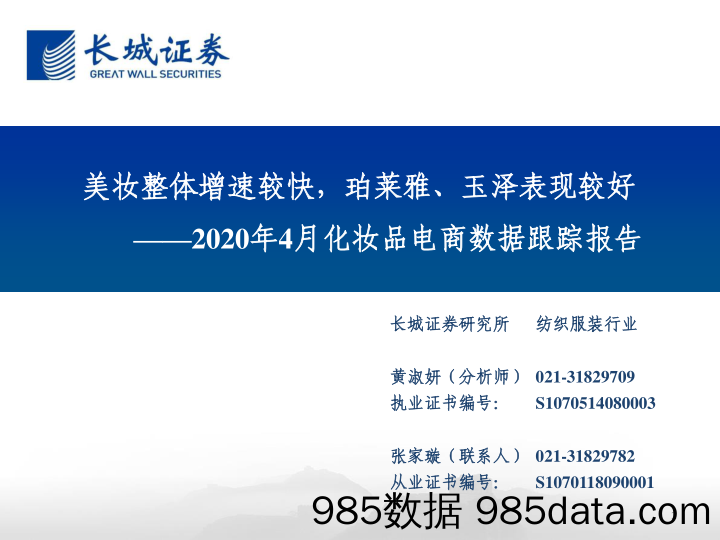 长城证券
GREAT WALL SECURITIES

美妆整体增速较快，珀莱雅、玉泽表现较好
——2020年4月化妆品电商数据跟踪报告

长城证券研究所　纺织服装行业

黄淑妍（分析师）　021-31829709
执业证书编号:　S1070514080003

张家璇（联系人）　021-31829782
从业证书编号:　S1070118090001

985数据 985data.com